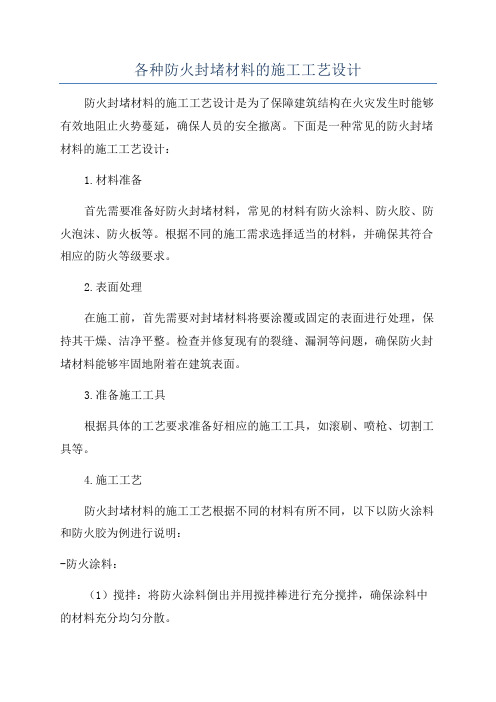 各种防火封堵材料的施工工艺设计

防火封堵材料的施工工艺设计是为了保障建筑结构在火灾发生时能够有效地阻止火势蔓延，确保人员的安全撤离。下面是一种常见的防火封堵材料的施工工艺设计：

1.材料准备

首先需要准备好防火封堵材料，常见的材料有防火涂料、防火胶、防火泡沫、防火板等。根据不同的施工需求选择适当的材料，并确保其符合相应的防火等级要求。

2.表面处理

在施工前，首先需要对封堵材料将要涂覆或固定的表面进行处理，保持其干燥、洁净平整。检查并修复现有的裂缝、漏洞等问题，确保防火封堵材料能够牢固地附着在建筑表面。

3.准备施工工具

根据具体的工艺要求准备好相应的施工工具，如滚刷、喷枪、切割工具等。

4.施工工艺

防火封堵材料的施工工艺根据不同的材料有所不同，以下以防火涂料和防火胶为例进行说明：

-防火涂料：

（1）搅拌：将防火涂料倒出并用搅拌棒进行充分搅拌，确保涂料中的材料充分均匀分散。